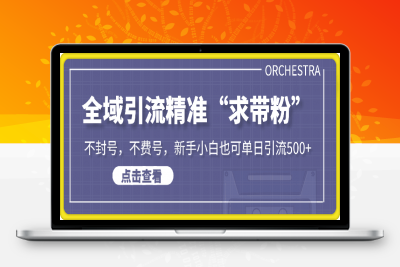 ORCHESTRA

全域引流精准“求带粉”

不封号，不费号，新手小白也可单日引流500+

点击查看